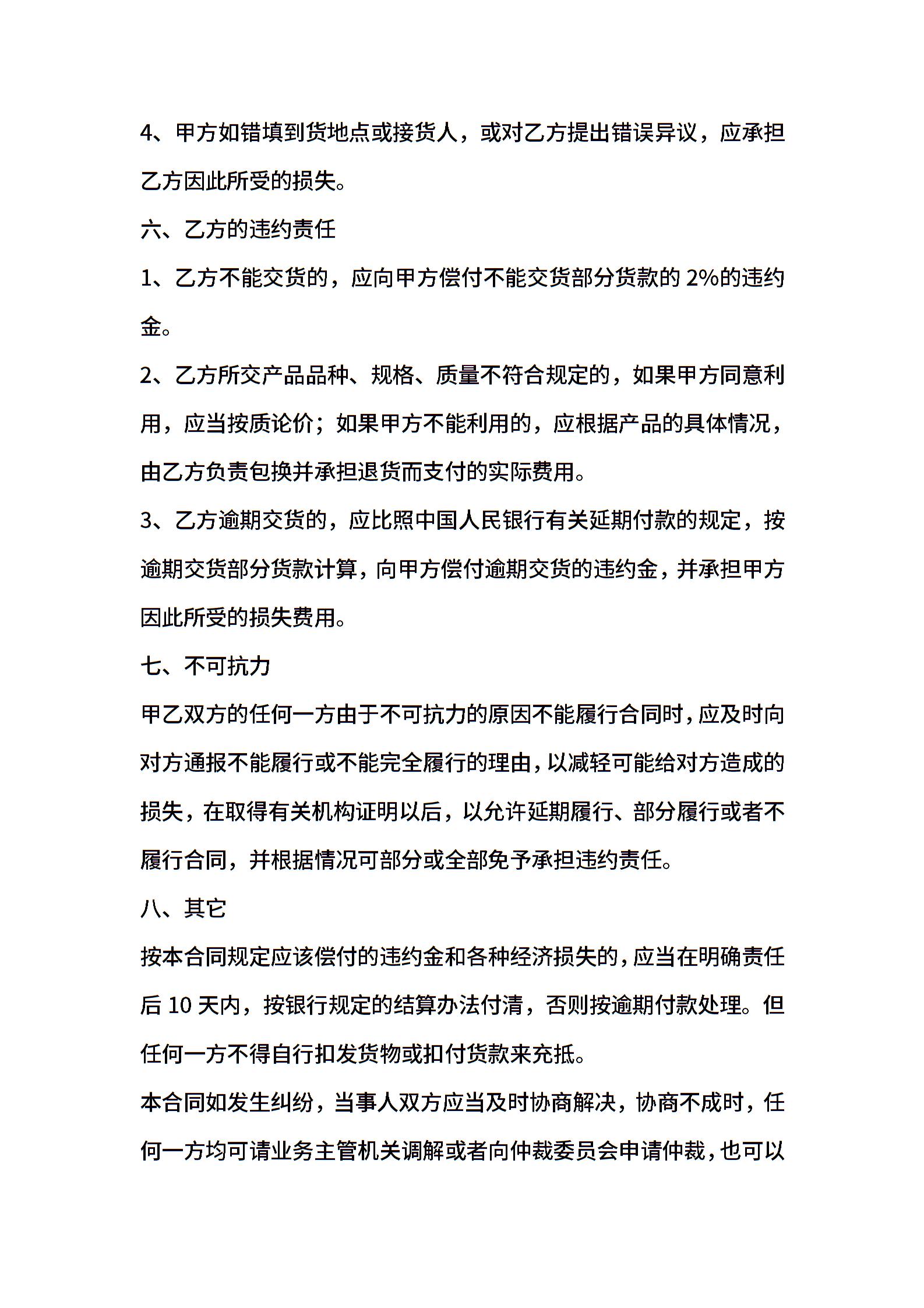 4、甲方如错填到货地点或接货人，或对乙方提出错误异议，应承担乙方因此所受的损失。

六、乙方的违约责任

1、乙方不能交货的，应向甲方偿付不能交货部分货款的 2%的违约金。

2、乙方所交产品品种、规格、质量不符合规定的，如果甲方同意利用，应当按质论价；如果甲方不能利用的，应根据产品的具体情况，由乙方负责包换并承担退货而支付的实际费用。

3、乙方逾期交货的，应比照中国人民银行有关延期付款的规定，按逾期交货部分货款计算，向甲方偿付逾期交货的违约金，并承担甲方因此所受的损失费用。

七、不可抗力

甲乙双方的任何一方由于不可抗力的原因不能履行合同时，应及时向对方通报不能履行或不能完全履行的理由，以减轻可能给对方造成的损失，在取得有关机构证明以后，以允许延期履行、部分履行或者不履行合同，并根据情况可部分或全部免予承担违约责任。

八、其它

按本合同规定应该偿付的违约金和各种经济损失的，应当在明确责任后 10 天内，按银行规定的结算办法付清，否则按逾期付款处理。但任何一方不得自行扣发货物或扣付货款来充抵。

本合同如发生纠纷，当事人双方应当及时协商解决，协商不成时，任何一方均可请业务主管机关调解或者向仲裁委员会申请仲裁，也可以